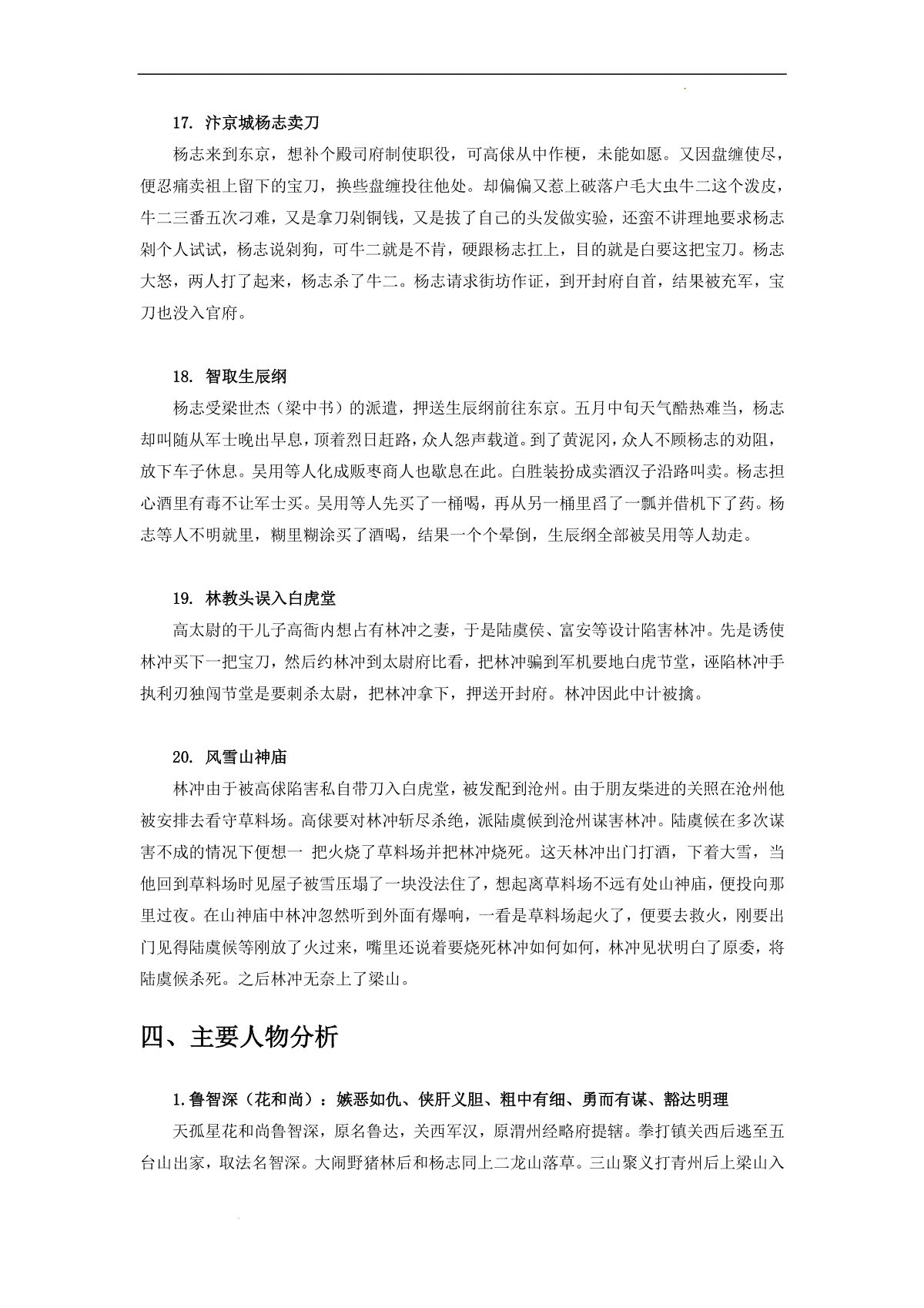 17. 汴京城杨志卖刀

杨志来到东京，想补个殿司府制使职役，可高俅从中作梗，未能如愿。又因盘缠使尽，便忍痛卖祖上留下的宝刀，换些盘缠投往他处。却偏偏又惹上破落户毛大虫牛二这个泼皮，牛二三番五次刁难，又是拿刀剁铜钱，又是拔了自己的头发做实验，还蛮不讲理地要求杨志剁个人试试，杨志说剁狗，可牛二就是不肯，硬跟杨志扛上，目的就是白要这把宝刀。杨志大怒，两人打了起来，杨志杀了牛二。杨志请求街坊作证，到开封府自首，结果被充军，宝刀也没入官府。

18. 智取生辰纲

杨志受梁世杰（梁中书）的派遣，押送生辰纲前往东京。五月中旬天气酷热难当，杨志却叫随从军士晚出早息，顶着烈日赶路，众人怨声载道。到了黄泥冈，众人不顾杨志的劝阻，放下车子休息。吴用等人化成贩枣商人也歇息在此。白胜装扮成卖酒汉子沿路叫卖。杨志担心酒里有毒不让军士买。吴用等人先买了一桶喝，再从另一桶里舀了一瓢并借机下了药。杨志等人不明就里，糊里糊涂买了酒喝，结果一个个晕倒，生辰纲全部被吴用等人劫走。

19. 林教头误入白虎堂

高太尉的干儿子高衙内想占有林冲之妻，于是陆虞侯、富安等设计陷害林冲。先是诱使林冲买下一把宝刀，然后约林冲到太尉府比看，把林冲骗到军机要地白虎节堂，诬陷林冲手执利刃独闯节堂是要刺杀太尉，把林冲拿下，押送开封府。林冲因此中计被擒。

20. 风雪山神庙

林冲由于被高俅陷害私自带刀入白虎堂，被发配到沧州。由于朋友柴进的关照在沧州他被安排去看守草料场。高俅要对林冲斩尽杀绝，派陆虞候到沧州谋害林冲。陆虞候在多次谋害不成的情况下便想一 把火烧了草料场并把林冲烧死。这天林冲出门打酒，下着大雪，当他回到草料场时见屋子被雪压塌了一块没法住了，想起离草料场不远有处山神庙，便投向那里过夜。在山神庙中林冲忽然听到外面有爆响，一看是草料场起火了，便要去救火，刚要出门见得陆虞候等刚放了火过来，嘴里还说着要烧死林冲如何如何，林冲见状明白了原委，将陆虞候杀死。之后林冲无奈上了梁山。

四、主要人物分析

1.鲁智深（花和尚）：嫉恶如仇、侠肝义胆、粗中有细、勇而有谋、豁达明理

天孤星花和尚鲁智深，原名鲁达，关西军汉，原渭州经略府提辖。拳打镇关西后逃至五台山出家，取法名智深。大闹野猪林后和杨志同上二龙山落草。三山聚义打青州后上梁山入